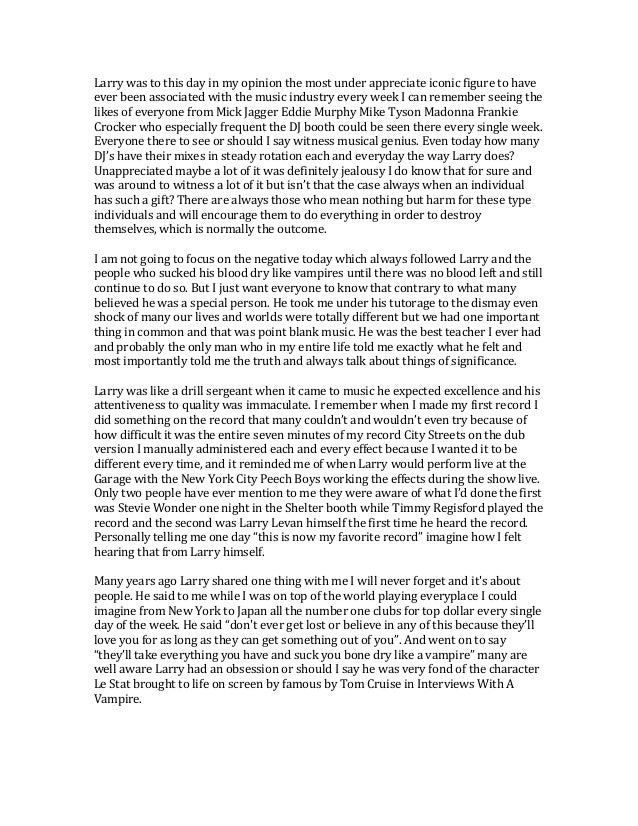 Larry was to this day in my opinion the most under appreciate iconic figure to have ever been associated with the music industry every week I can remember seeing the likes of everyone from Mick Jagger Eddie Murphy Mike Tyson Madonna Frankie Crocker who especially frequent the DJ booth could be seen there every single week. Everyone there to see or should I say witness musical genius. Even today how many DJ's have their mixes in steady rotation each and everyday the way Larry does? Unappreciated maybe a lot of it was definitely jealousy I do know that for sure and was around to witness a lot of it but isn't that the case always when an individual has such a gift? There are always those who mean nothing but harm for these type individuals and will encourage them to do everything in order to destroy themselves, which is normally the outcome.

I am not going to focus on the negative today which always followed Larry and the people who sucked his blood dry like vampires until there was no blood left and still continue to do so. But I just want everyone to know that contrary to what many believed he was a special person. He took me under his tutorage to the dismay even shock of many our lives and worlds were totally different but we had one important thing in common and that was point blank music. He was the best teacher I ever had and probably the only man who in my entire life told me exactly what he felt and most importantly told me the truth and always talk about things of significance.

Larry was like a drill sergeant when it came to music he expected excellence and his attentiveness to quality was immaculate. I remember when I made my first record I did something on the record that many couldn't and wouldn't even try because of how difficult it was the entire seven minutes of my record City Streets on the dub version I manually administered each and every effect because I wanted it to be different every time, and it reminded me of when Larry would perform live at the Garage with the New York City Peech Boys working the effects during the show live. Only two people have ever mention to me they were aware of what I'd done the first was Stevie Wonder one night in the Shelter booth while Timmy Regisford played the record and the second was Larry Levan himself the first time he heard the record. Personally telling me one day "this is now my favorite record" imagine how I felt hearing that from Larry himself.

Many years ago Larry shared one thing with me I will never forget and it's about people. He said to me while I was on top of the world playing everyplace I could imagine from New York to Japan all the number one clubs for top dollar every single day of the week. He said "don't ever get lost or believe in any of this because they'll love you for as long as they can get something out of you". And went on to say "they'll take everything you have and suck you bone dry like a vampire" many are well aware Larry had an obsession or should I say he was very fond of the character Le Stat brought to life on screen by famous by Tom Cruise in Interviews With A Vampire.